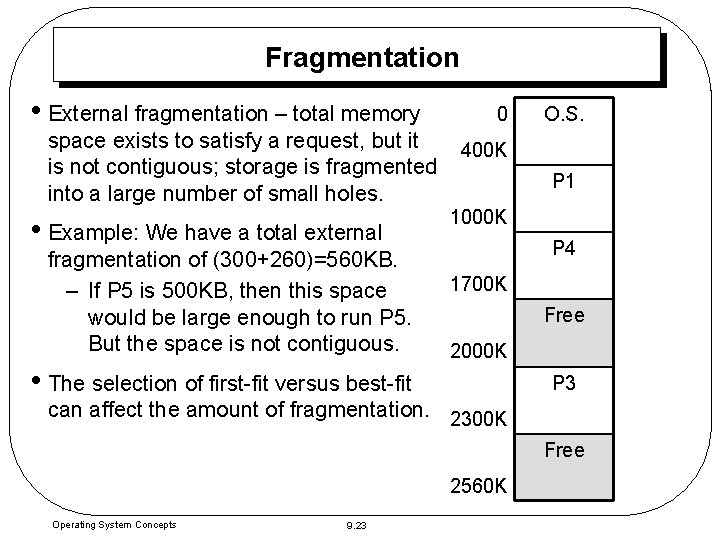 Fragmentation

• External fragmentation – total memory space exists to satisfy a request, but it is not contiguous; storage is fragmented into a large number of small holes.

• Example: We have a total external fragmentation of (300+260)=560KB.
– If P5 is 500KB, then this space would be large enough to run P5. But the space is not contiguous.

• The selection of first-fit versus best-fit can affect the amount of fragmentation.

0
O.S.
400K
P1
1000K
P4
1700K
Free
2000K
P3
2300K
Free
2560K

Operating System Concepts
9.23